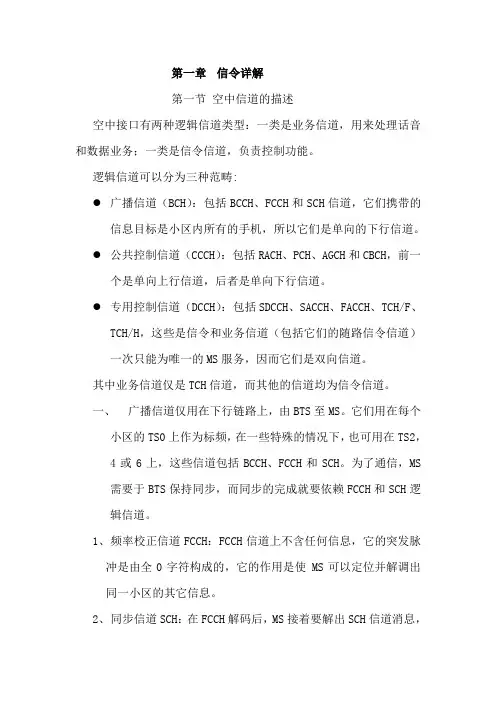 第一章 信令详解

第一节 空中信道的描述

空中接口有两种逻辑信道类型：一类是业务信道，用来处理话音和数据业务；一类是信令信道，负责控制功能。

逻辑信道可以分为三种范畴：

● 广播信道（BCH）：包括 BCCH、FCCH 和 SCH 信道，它们携带的信息目标是小区内所有的手机，所以它们是单向的下行信道。

● 公共控制信道（CCCH）：包括 RACH、PCH、AGCH 和 CBCH，前一个是单向上行信道，后者是单向下行信道。

● 专用控制信道（DCCH）：包括 SDCCH、SACCH、FACCH、TCH/F、TCH/H，这些是信令和业务信道（包括它们的随路信令信道）一次只能为唯一的 MS 服务，因而它们是双向信道。

其中业务信道仅是 TCH 信道，而其他的信道均为信令信道。

一、 广播信道仅用在下行链路上，由 BTS 至 MS。它们用在每个小区的 TS0 上作为标频，在一些特殊的情况下，也可用在 TS2，4 或 6 上，这些信道包括 BCCH、FCCH 和 SCH。为了通信，MS 需要于 BTS 保持同步，而同步的完成就要依赖 FCCH 和 SCH 逻辑信道。

1、频率校正信道 FCCH：FCCH 信道上不含任何信息，它的突发脉冲是由全 0 字符构成的，它的作用是使 MS 可以定位并解调出同一小区的其它信息。

2、同步信道 SCH：在 FCCH 解码后，MS 接着要解出 SCH 信道消息，